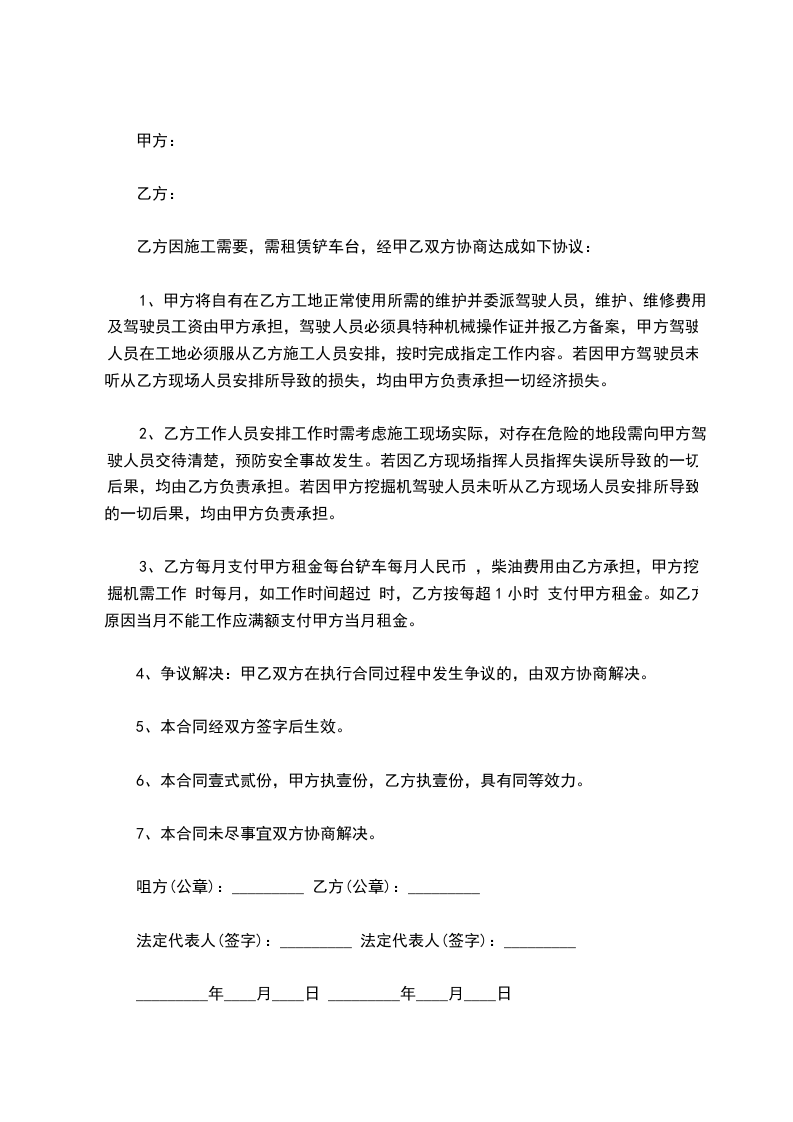 甲方：

乙方：

乙方因施工需要，需租赁铲车台，经甲乙双方协商达成如下协议：

1、甲方将自有在乙方工地正常使用所需的维护并委派驾驶人员，维护、维修费用及驾驶员工资由甲方承担，驾驶人员必须具特种机械操作证并报乙方备案，甲方驾驶人员在工地必须服从乙方施工人员安排，按时完成指定工作内容。若因甲方驾驶员未听从乙方现场人员安排所导致的损失，均由甲方负责承担一切经济损失。

2、乙方工作人员安排工作时需考虑施工现场实际，对存在危险的地段需向甲方驾驶人员交待清楚，预防安全事故发生。若因乙方现场指挥人员指挥失误所导致的一切后果，均由乙方负责承担。若因甲方挖掘机驾驶人员未听从乙方现场人员安排所导致的一切后果，均由甲方负责承担。

3、乙方每月支付甲方租金每台铲车每月人民币 ，柴油费用由乙方承担，甲方挖掘机需工作 时每月，如工作时间超过 时，乙方按每超 1 小时 支付甲方租金。如乙方原因当月不能工作应满额支付甲方当月租金。

4、争议解决：甲乙双方在执行合同过程中发生争议的，由双方协商解决。

5、本合同经双方签字后生效。

6、本合同壹式贰份，甲方执壹份，乙方执壹份，具有同等效力。

7、本合同未尽事宜双方协商解决。

咀方(公章)：_________ 乙方(公章)：_________

法定代表人(签字)：_________ 法定代表人(签字)：_________

_________年____月____日 _________年____月____日